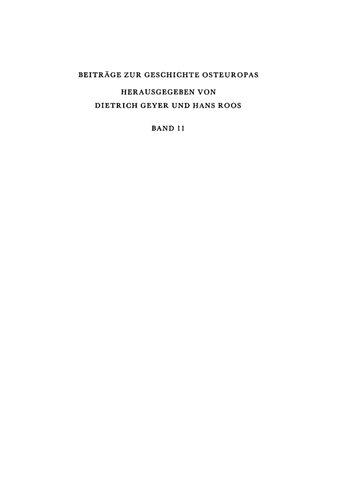 BEITRÄGE ZUR GESCHICHTE OSTEUROPAS

HERAUSGEGEBEN VON
DIETRICH GEYER UND HANS ROOS

BAND 11